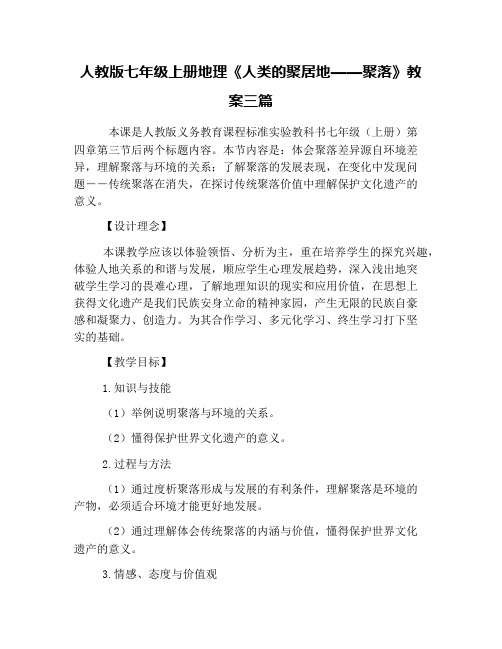 人教版七年级上册地理《人类的聚居地——聚落》教案三篇

本课是人教版义务教育课程标准实验教科书七年级（上册）第四章第三节后两个标题内容。本节内容是：体会聚落差异源自环境差异，理解聚落与环境的关系；了解聚落的发展表现，在变化中发现问题－－传统聚落在消失，在探讨传统聚落价值中理解保护文化遗产的意义。

【设计理念】

本课教学应该以体验领悟、分析为主，重在培养学生的探究兴趣，体验人地关系的和谐与发展，顺应学生心理发展趋势，深入浅出地突破学生学习的畏难心理，了解地理知识的现实和应用价值，在思想上获得文化遗产是我们民族安身立命的精神家园，产生无限的民族自豪感和凝聚力、创造力。为其合作学习、多元化学习、终生学习打下坚实的基础。

【教学目标】

1.知识与技能

（1）举例说明聚落与环境的关系。

（2）懂得保护世界文化遗产的意义。

2.过程与方法

（1）通过度析聚落形成与发展的有利条件，理解聚落是环境的产物，必须适合环境才能更好地发展。

（2）通过理解体会传统聚落的内涵与价值，懂得保护世界文化遗产的意义。

3.情感、态度与价值观